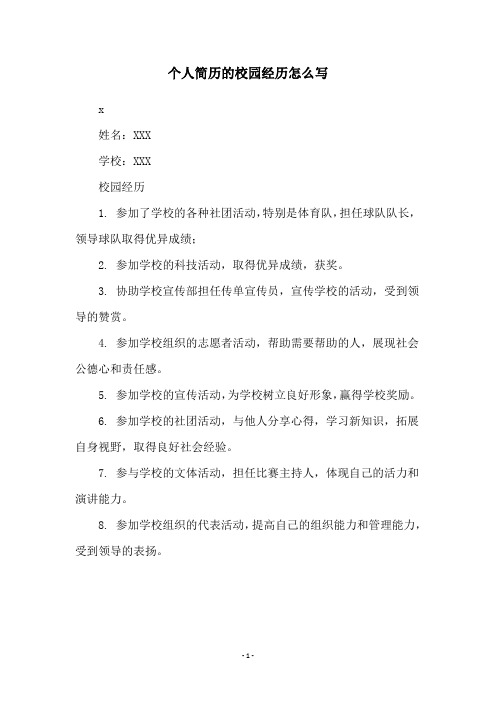 个人简历的校园经历怎么写

x

姓名：XXX

学校：XXX

校园经历

1. 参加了学校的各种社团活动，特别是体育队，担任球队队长，领导球队取得优异成绩；

2. 参加学校的科技活动，取得优异成绩，获奖。

3. 协助学校宣传部担任传单宣传员，宣传学校的活动，受到领导的赞赏。

4. 参加学校组织的志愿者活动，帮助需要帮助的人，展现社会公德心和责任感。

5. 参加学校的宣传活动，为学校树立良好形象，赢得学校奖励。

6. 参加学校的社团活动，与他人分享心得，学习新知识，拓展自身视野，取得良好社会经验。

7. 参与学校的文体活动，担任比赛主持人，体现自己的活力和演讲能力。

8. 参加学校组织的代表活动，提高自己的组织能力和管理能力，受到领导的表扬。

- 1 -